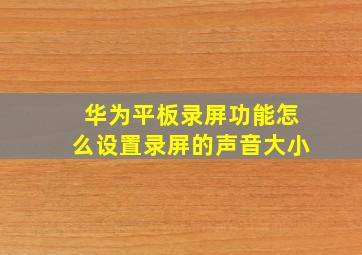 华为平板录屏功能怎么设置录屏的声音大小